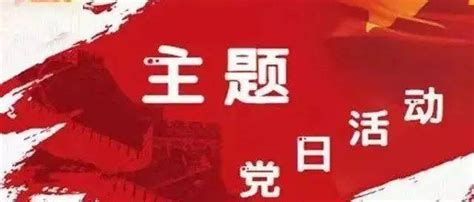 主题

党日活动